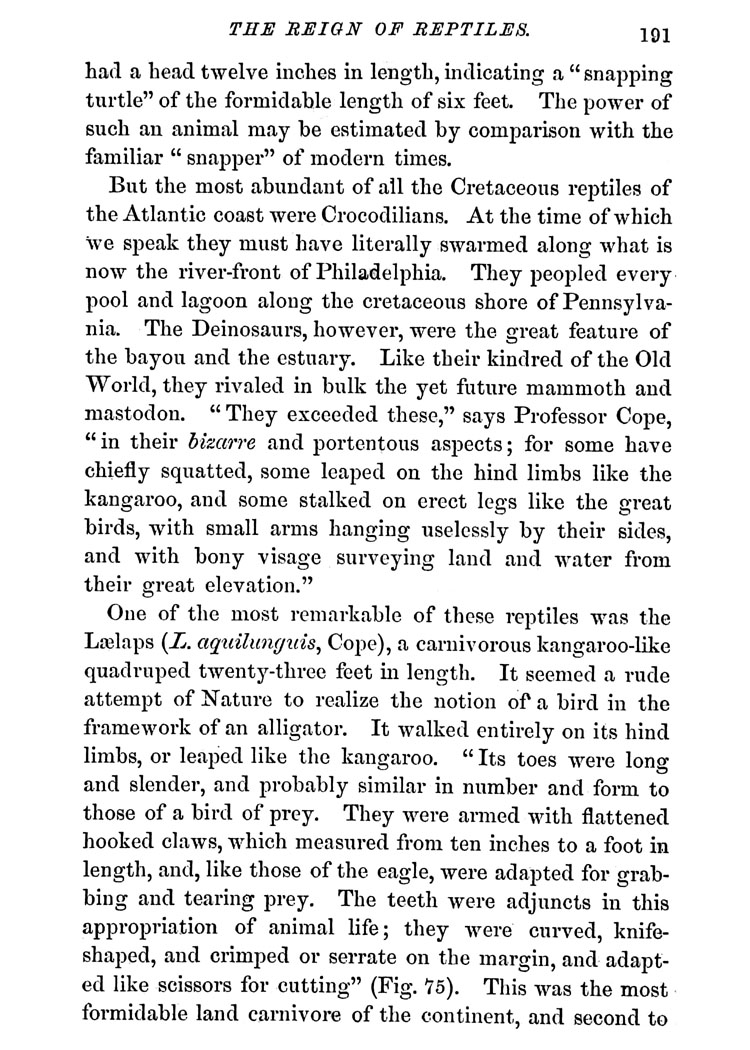 THE REIGN OF REPTILES. 191

had a head twelve inches in length, indicating a "snapping turtle" of the formidable length of six feet. The power of such an animal may be estimated by comparison with the familiar "snapper" of modern times.

But the most abundant of all the Cretaceous reptiles of the Atlantic coast were Crocodilians. At the time of which we speak they must have literally swarmed along what is now the river-front of Philadelphia. They peopled every pool and lagoon along the cretaceous shore of Pennsylvania. The Deinosaurs, however, were the great feature of the bayou and the estuary. Like their kindred of the Old World, they rivaled in bulk the yet future mammoth and mastodon. "They exceeded these," says Professor Cope, "in their bizarre and portentous aspects; for some have chiefly squatted, some leaped on the hind limbs like the kangaroo, and some stalked on erect legs like the great birds, with small arms hanging uselessly by their sides, and with bony visage surveying land and water from their great elevation."

One of the most remarkable of these reptiles was the Lælaps (L. aquilunguis, Cope), a carnivorous kangaroo-like quadruped twenty-three feet in length. It seemed a rude attempt of Nature to realize the notion of a bird in the framework of an alligator. It walked entirely on its hind limbs, or leaped like the kangaroo. "Its toes were long and slender, and probably similar in number and form to those of a bird of prey. They were armed with flattened hooked claws, which measured from ten inches to a foot in length, and, like those of the eagle, were adapted for grabbing and tearing prey. The teeth were adjuncts in this appropriation of animal life; they were curved, knife-shaped, and crimped or serrate on the margin, and adapted like scissors for cutting" (Fig. 75). This was the most formidable land carnivore of the continent, and second to